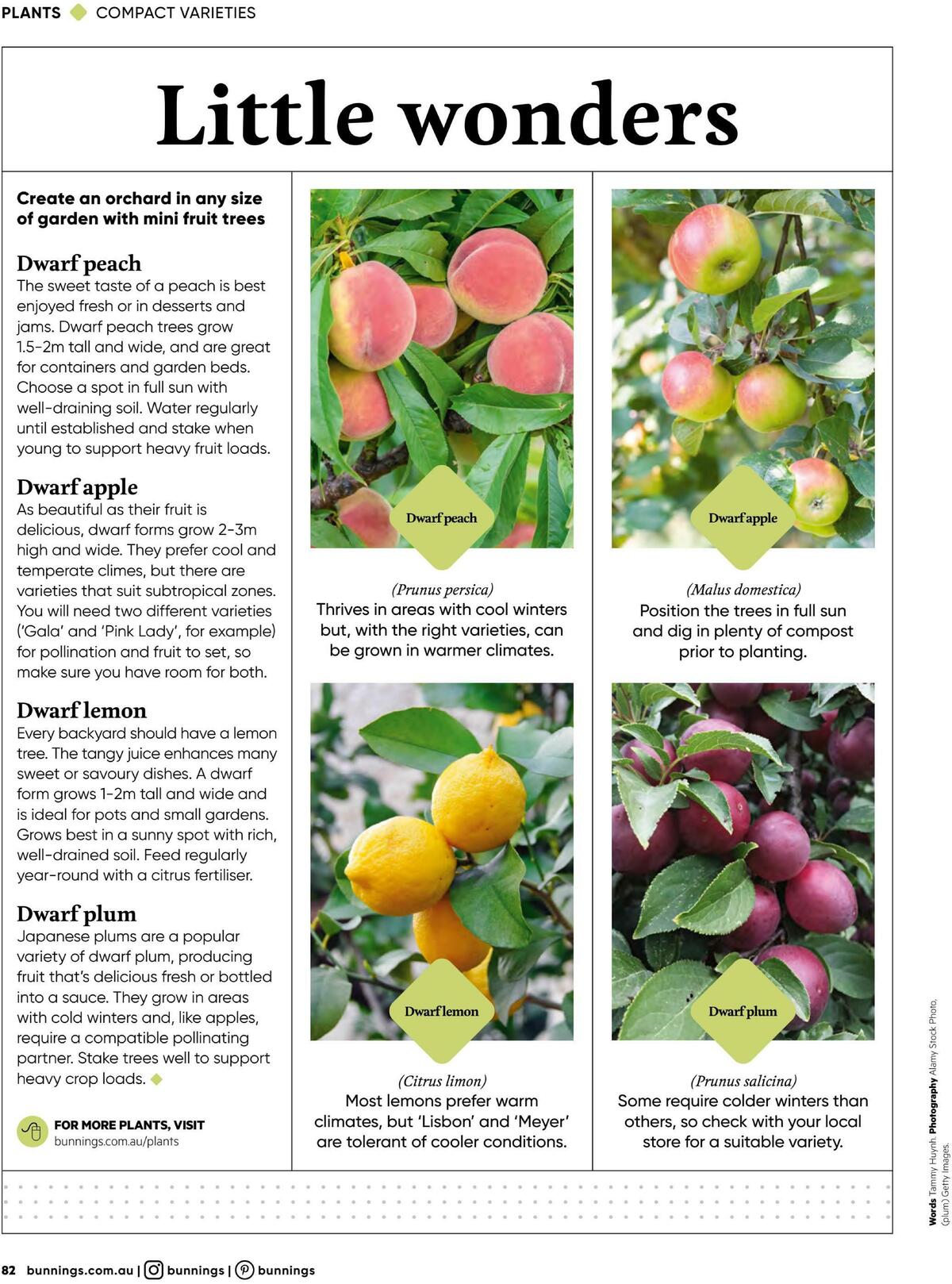 PLANTS COMPACT VARIETIES

Little wonders

Create an orchard in any size of garden with mini fruit trees

Dwarf peach
The sweet taste of a peach is best enjoyed fresh or in desserts and jams. Dwarf peach trees grow 1.5-2m tall and wide, and are great for containers and garden beds. Choose a spot in full sun with well-draining soil. Water regularly until established and stake when young to support heavy fruit loads.

Dwarf apple
As beautiful as their fruit is delicious, dwarf forms grow 2-3m high and wide. They prefer cool and temperate climes, but there are varieties that suit subtropical zones. You will need two different varieties ('Gala' and 'Pink Lady', for example) for pollination and fruit to set, so make sure you have room for both.

Dwarf lemon
Every backyard should have a lemon tree. The tangy juice enhances many sweet or savoury dishes. A dwarf form grows 1-2m tall and wide and is ideal for pots and small gardens. Grows best in a sunny spot with rich, well-drained soil. Feed regularly year-round with a citrus fertiliser.

Dwarf plum
Japanese plums are a popular variety of dwarf plum, producing fruit that's delicious fresh or bottled into a sauce. They grow in areas with cold winters and, like apples, require a compatible pollinating partner. Stake trees well to support heavy crop loads.

FOR MORE PLANTS, VISIT
bunnings.com.au/plants

Dwarf peach
(Prunus persica)
Thrives in areas with cool winters but, with the right varieties, can be grown in warmer climates.

Dwarf apple
(Malus domestica)
Position the trees in full sun and dig in plenty of compost prior to planting.

Dwarf lemon
(Citrus limon)
Most lemons prefer warm climates, but 'Lisbon' and 'Meyer' are tolerant of cooler conditions.

Dwarf plum
(Prunus salicina)
Some require colder winters than others, so check with your local store for a suitable variety.

Words Tammy Huynh. Photography Alamy Stock Photo, (plum) Getty Images.

82 bunnings.com.au | bunnings | bunnings